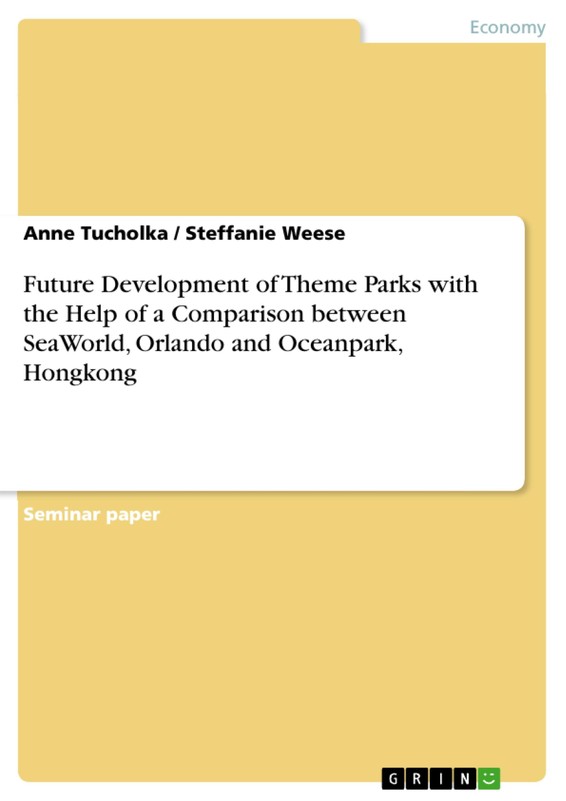 Economy

Anne Tucholka / Steffanie Weese

Future Development of Theme Parks with the Help of a Comparison between SeaWorld, Orlando and Oceanpark, Hongkong

Seminar paper

GRIN